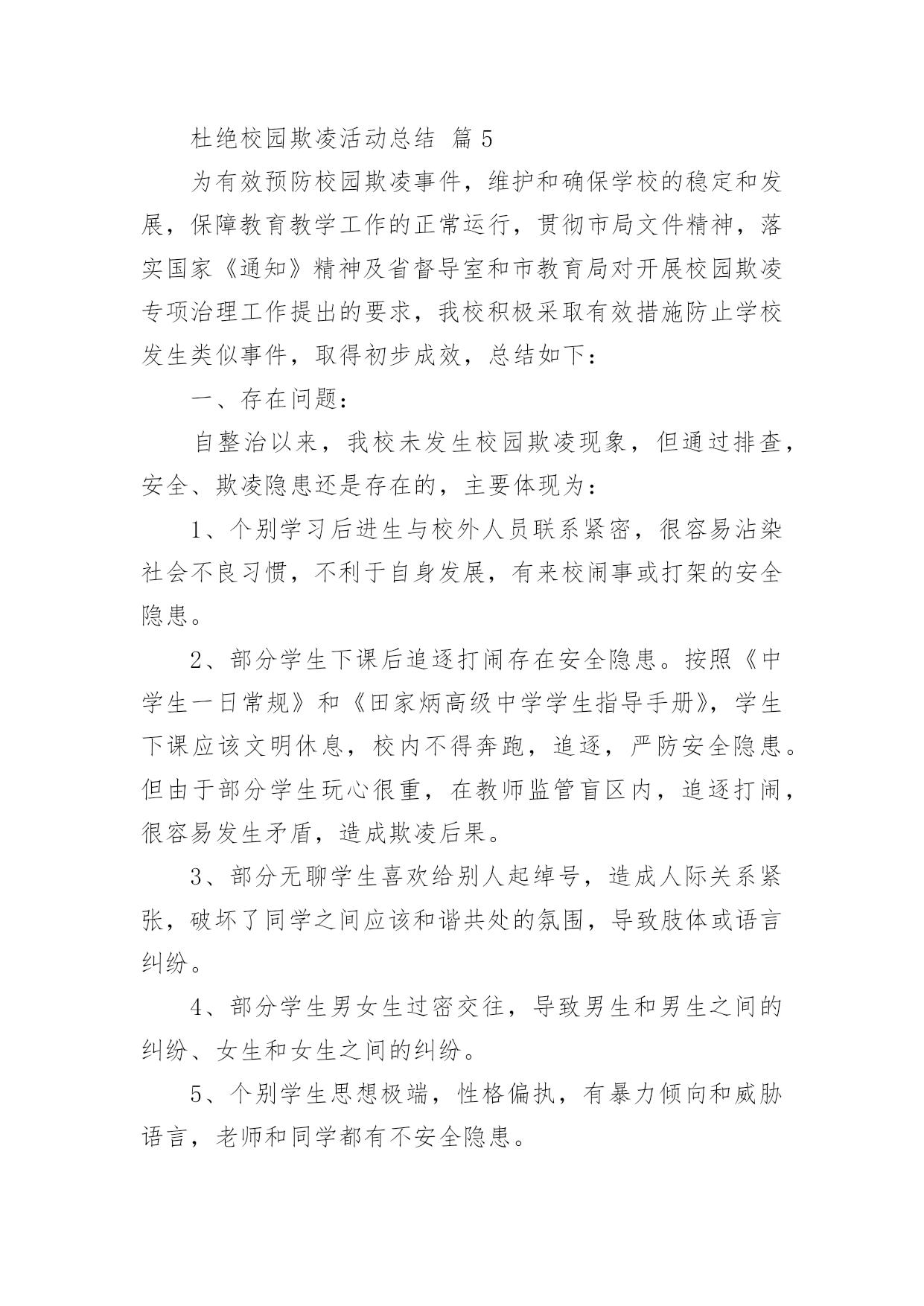 杜绝校园欺凌活动总结 篇 5

为有效预防校园欺凌事件，维护和确保学校的稳定和发展，保障教育教学工作的正常运行，贯彻市局文件精神，落实国家《通知》精神及省督导室和市教育局对开展校园欺凌专项治理工作提出的要求，我校积极采取有效措施防止学校发生类似事件，取得初步成效，总结如下：

一、存在问题：

自整治以来，我校未发生校园欺凌现象，但通过排查，安全、欺凌隐患还是存在的，主要体现为：

1、个别学习后进生与校外人员联系紧密，很容易沾染社会不良习惯，不利于自身发展，有来校闹事或打架的安全隐患。

2、部分学生下课后追逐打闹存在安全隐患。按照《中学生一日常规》和《田家炳高级中学学生指导手册》，学生下课应该文明休息，校内不得奔跑，追逐，严防安全隐患。但由于部分学生玩心很重，在教师监管盲区内，追逐打闹，很容易发生矛盾，造成欺凌后果。

3、部分无聊学生喜欢给别人起绰号，造成人际关系紧张，破坏了同学之间应该和谐共处的氛围，导致肢体或语言纠纷。

4、部分学生男女生过密交往，导致男生和男生之间的纠纷、女生和女生之间的纠纷。

5、个别学生思想极端，性格偏执，有暴力倾向和威胁语言，老师和同学都有不安全隐患。